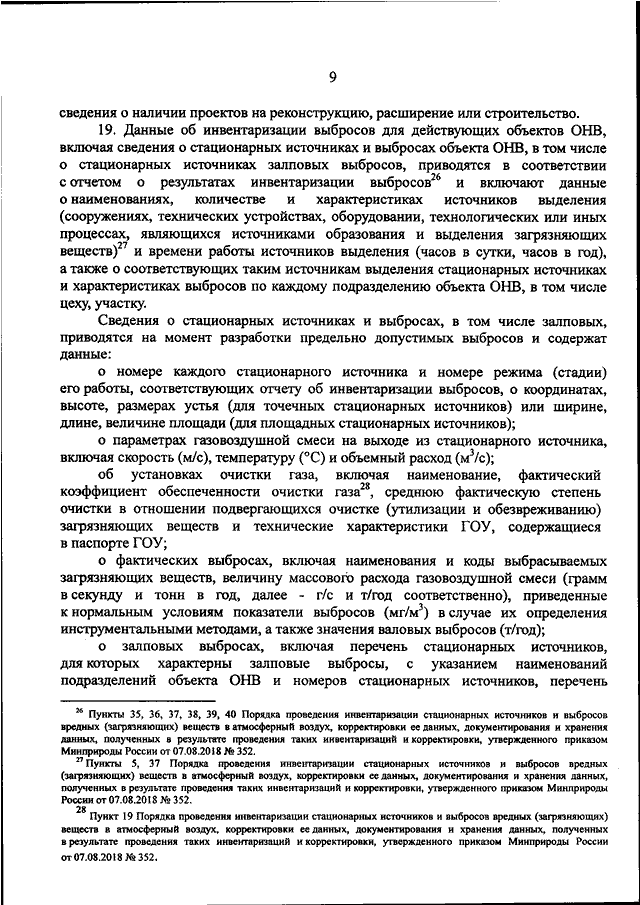 9

сведения о наличии проектов на реконструкцию, расширение или строительство.

19. Данные об инвентаризации выбросов для действующих объектов ОНВ, включая сведения о стационарных источниках и выбросах объекта ОНВ, в том числе о стационарных источниках залповых выбросов, приводятся в соответствии с отчетом о результатах инвентаризации выбросов$^{26}$ и включают данные о наименованиях, количестве и характеристиках источников выделения (сооружениях, технических устройствах, оборудовании, технологических или иных процессах, являющихся источниками образования и выделения загрязняющих веществ)$^{27}$ и времени работы источников выделения (часов в сутки, часов в год), а также о соответствующих таким источникам выделения стационарных источниках и характеристиках выбросов по каждому подразделению объекта ОНВ, в том числе цеху, участку.

Сведения о стационарных источниках и выбросах, в том числе залповых, приводятся на момент разработки предельно допустимых выбросов и содержат данные:

о номере каждого стационарного источника и номере режима (стадии) его работы, соответствующих отчету об инвентаризации выбросов, о координатах, высоте, размерах устья (для точечных стационарных источников) или ширине, длине, величине площади (для площадных стационарных источников);

о параметрах газовоздушной смеси на выходе из стационарного источника, включая скорость (м/с), температуру (°C) и объемный расход (м$^3$/с);

об установках очистки газа, включая наименование, фактический коэффициент обеспеченности очистки газа$^{28}$, среднюю фактическую степень очистки в отношении подвергающихся очистке (утилизации и обезвреживанию) загрязняющих веществ и технические характеристики ГОУ, содержащиеся в паспорте ГОУ;

о фактических выбросах, включая наименования и коды выбрасываемых загрязняющих веществ, величину массового расхода газовоздушной смеси (грамм в секунду и тонн в год, далее - г/с и т/год соответственно), приведенные к нормальным условиям показатели выбросов (мг/м$^3$) в случае их определения инструментальными методами, а также значения валовых выбросов (т/год);

о залповых выбросах, включая перечень стационарных источников, для которых характерны залповые выбросы, с указанием наименований подразделений объекта ОНВ и номеров стационарных источников, перечень

$^{26}$ Пункты 35, 36, 37, 38, 39, 40 Порядка проведения инвентаризации стационарных источников и выбросов вредных (загрязняющих) веществ в атмосферный воздух, корректировки ее данных, документирования и хранения данных, полученных в результате проведения таких инвентаризаций и корректировки, утвержденного приказом Минприроды России от 07.08.2018 № 352.

$^{27}$ Пункты 5, 37 Порядка проведения инвентаризации стационарных источников и выбросов вредных (загрязняющих) веществ в атмосферный воздух, корректировки ее данных, документирования и хранения данных, полученных в результате проведения таких инвентаризаций и корректировки, утвержденного приказом Минприроды России от 07.08.2018 № 352.

$^{28}$ Пункт 19 Порядка проведения инвентаризации стационарных источников и выбросов вредных (загрязняющих) веществ в атмосферный воздух, корректировки ее данных, документирования и хранения данных, полученных в результате проведения таких инвентаризаций и корректировки, утвержденного приказом Минприроды России от 07.08.2018 № 352.